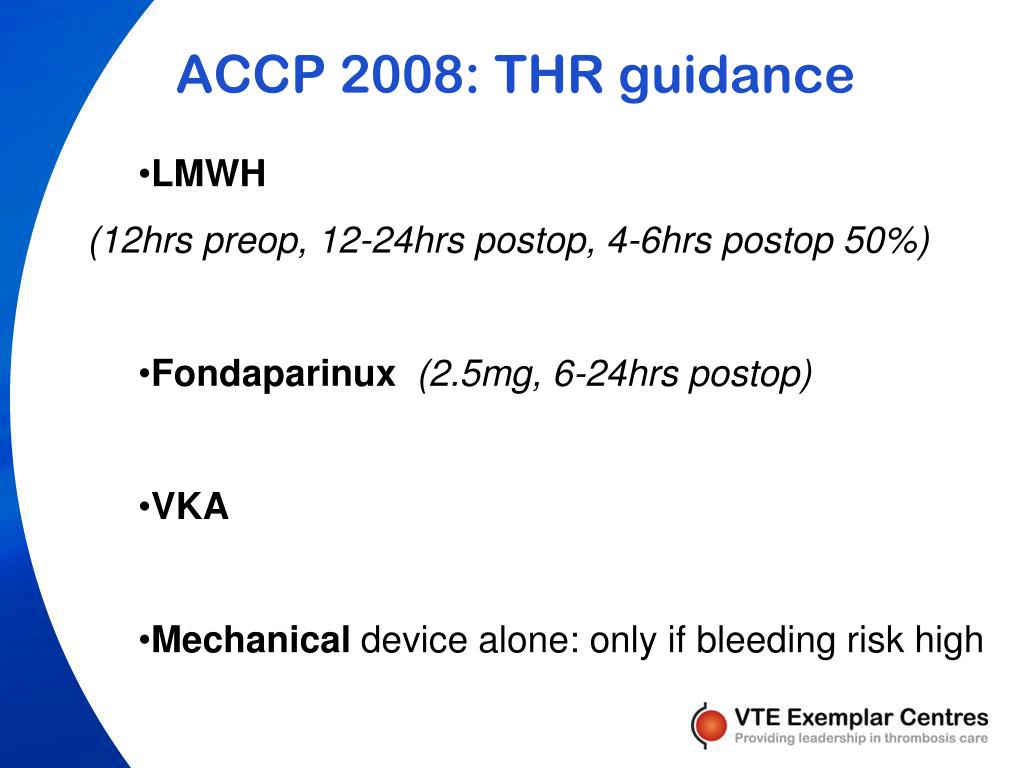 ACCP 2008: THR guidance

•LMWH

(12hrs preop, 12-24hrs postop, 4-6hrs postop 50%)

•Fondaparinux (2.5mg, 6-24hrs postop)

•VKA

•Mechanical device alone: only if bleeding risk high

VTE Exemplar Centres
Providing leadership in thrombosis care